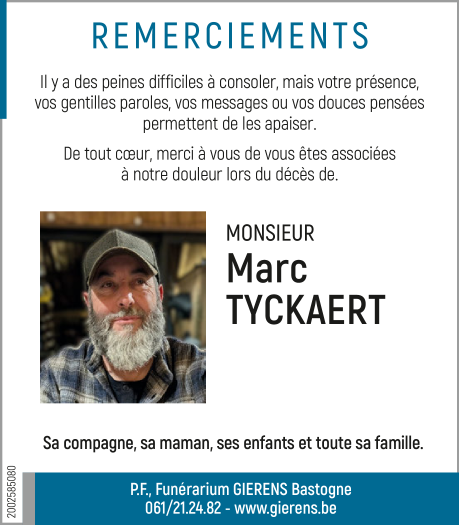 REMERCIEMENTS

Il y a des peines difficiles à consoler, mais votre présence, vos gentilles paroles, vos messages ou vos douces pensées permettent de les apaiser.

De tout cœur, merci à vous de vous êtes associées à notre douleur lors du décès de.

MONSIEUR
Marc
TYCKAERT

Sa compagne, sa maman, ses enfants et toute sa famille.

2002585080

P.F., Funérarium GIERENS Bastogne
061/21.24.82 - www.gierens.be